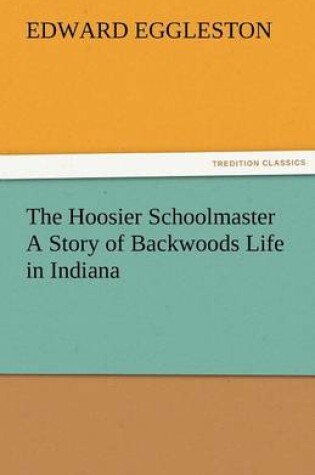 EDWARD EGGLESTON

TREDITION CLASSICS

The Hoosier Schoolmaster A Story of Backwoods Life in Indiana